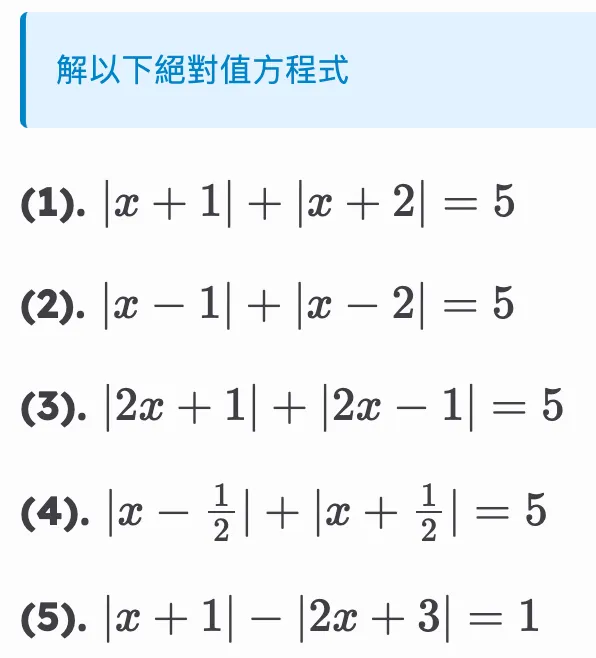 解以下絕對值方程式

(1). $|x+1|+|x+2|=5$

(2). $|x-1|+|x-2|=5$

(3). $|2x+1|+|2x-1|=5$

(4). $|x-\frac{1}{2}|+|x+\frac{1}{2}|=5$

(5). $|x+1|-|2x+3|=1$